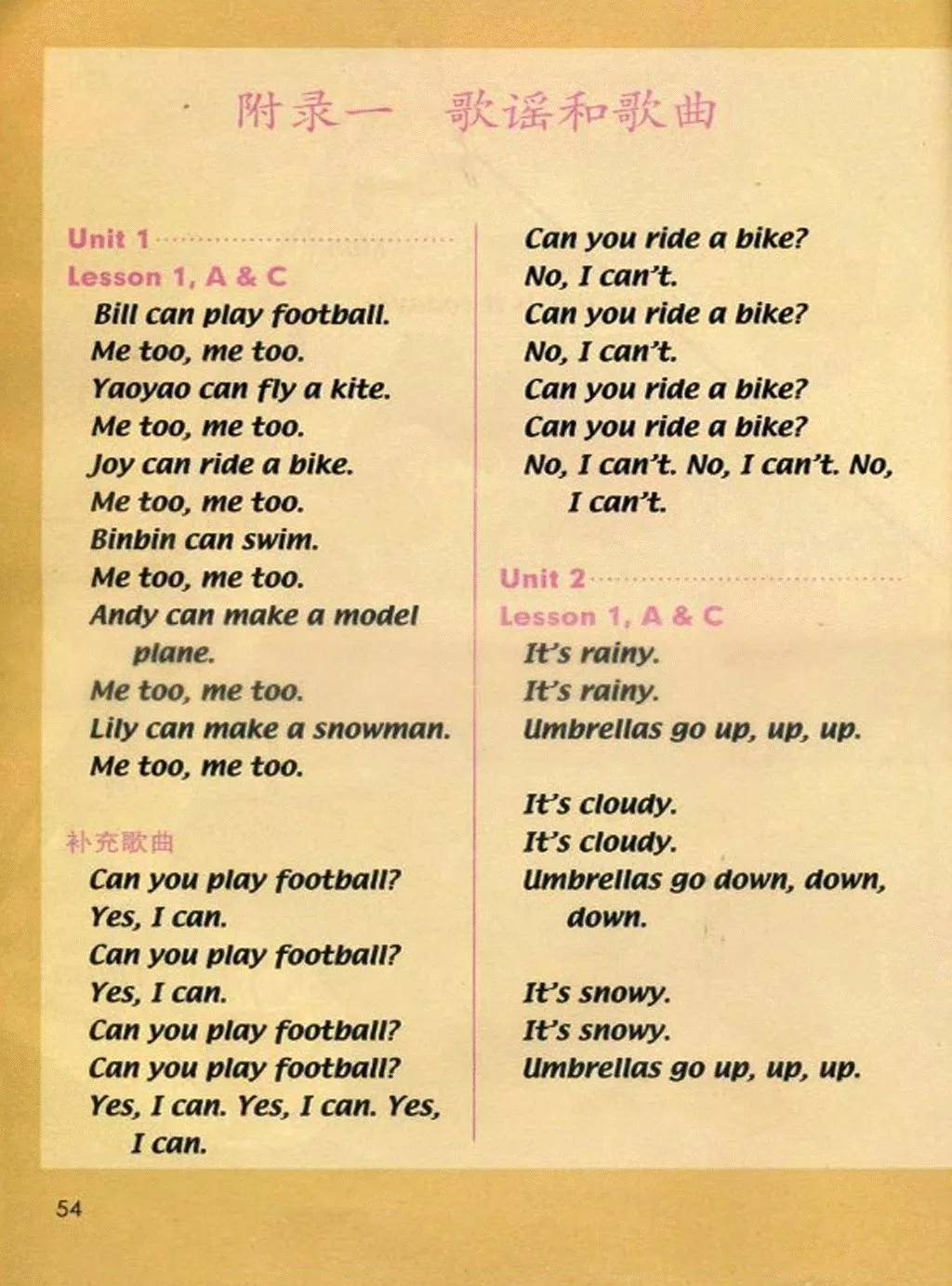 附录一 歌谣和歌曲

Unit 1
Lesson 1, A & C
Bill can play football.
Me too, me too.
Yaoyao can fly a kite.
Me too, me too.
Joy can ride a bike.
Me too, me too.
Binbin can swim.
Me too, me too.
Andy can make a model plane.
Me too, me too.
Lily can make a snowman.
Me too, me too.

补充歌曲
Can you play football?
Yes, I can.
Can you play football?
Yes, I can.
Can you play football?
Can you play football?
Yes, I can. Yes, I can. Yes, I can.

Can you ride a bike?
No, I can't.
Can you ride a bike?
No, I can't.
Can you ride a bike?
Can you ride a bike?
No, I can't. No, I can't. No, I can't.

Unit 2
Lesson 1, A & C
It's rainy.
It's rainy.
Umbrellas go up, up, up.

It's cloudy.
It's cloudy.
Umbrellas go down, down, down.

It's snowy.
It's snowy.
Umbrellas go up, up, up.

54